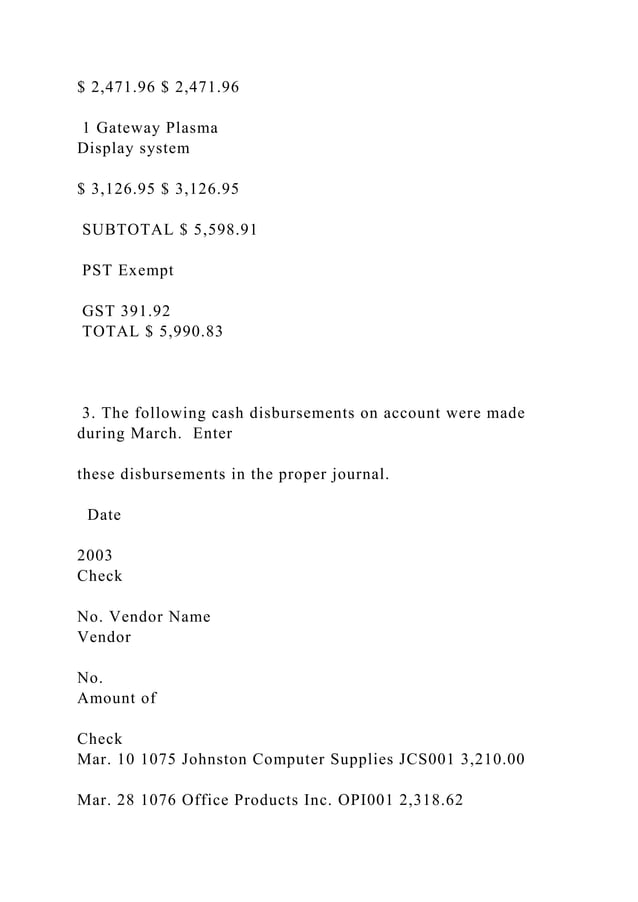 $ 2,471.96 $ 2,471.96

1 Gateway Plasma
Display system

$ 3,126.95 $ 3,126.95

SUBTOTAL $ 5,598.91

PST Exempt

GST 391.92
TOTAL $ 5,990.83

3. The following cash disbursements on account were made during March. Enter

these disbursements in the proper journal.

Date

2003
Check

No. Vendor Name
Vendor

No.
Amount of

Check
Mar. 10 1075 Johnston Computer Supplies JCS001 3,210.00

Mar. 28 1076 Office Products Inc. OPI001 2,318.62